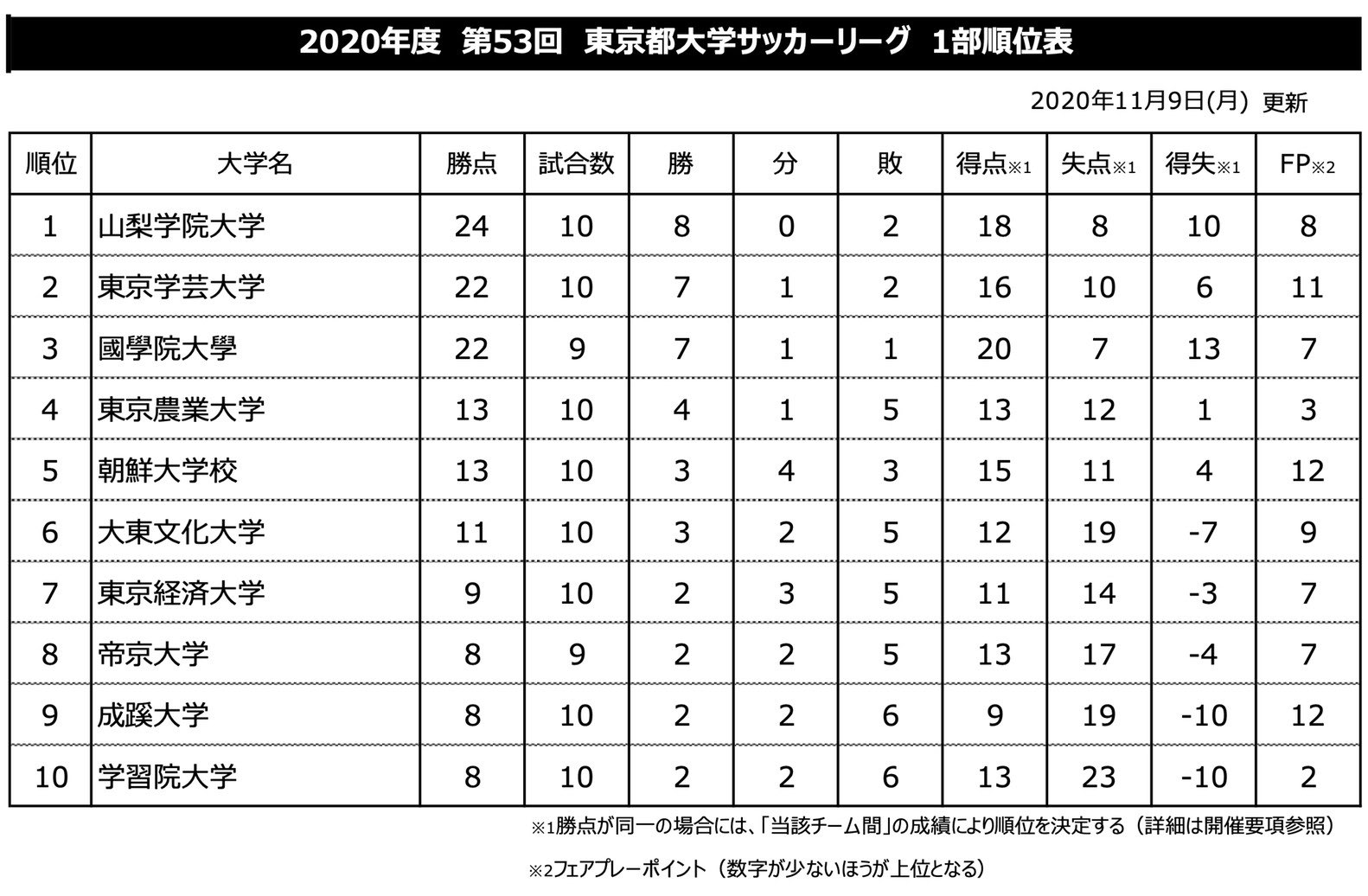 2020年度　第53回　東京都大学サッカーリーグ　1部順位表

2020年11月9日(月) 更新

| 順位 | 大学名 | 勝点 | 試合数 | 勝 | 分 | 敗 | 得点※1 | 失点※1 | 得失※1 | FP※2 |
|---|---|---|---|---|---|---|---|---|---|---|
| 1 | 山梨学院大学 | 24 | 10 | 8 | 0 | 2 | 18 | 8 | 10 | 8 |
| 2 | 東京学芸大学 | 22 | 10 | 7 | 1 | 2 | 16 | 10 | 6 | 11 |
| 3 | 國學院大學 | 22 | 9 | 7 | 1 | 1 | 20 | 7 | 13 | 7 |
| 4 | 東京農業大学 | 13 | 10 | 4 | 1 | 5 | 13 | 12 | 1 | 3 |
| 5 | 朝鮮大学校 | 13 | 10 | 3 | 4 | 3 | 15 | 11 | 4 | 12 |
| 6 | 大東文化大学 | 11 | 10 | 3 | 2 | 5 | 12 | 19 | -7 | 9 |
| 7 | 東京経済大学 | 9 | 10 | 2 | 3 | 5 | 11 | 14 | -3 | 7 |
| 8 | 帝京大学 | 8 | 9 | 2 | 2 | 5 | 13 | 17 | -4 | 7 |
| 9 | 成蹊大学 | 8 | 10 | 2 | 2 | 6 | 9 | 19 | -10 | 12 |
| 10 | 学習院大学 | 8 | 10 | 2 | 2 | 6 | 13 | 23 | -10 | 2 |

※1勝点が同一の場合には、「当該チーム間」の成績により順位を決定する（詳細は開催要項参照）

※2フェアプレーポイント（数字が少ないほうが上位となる）